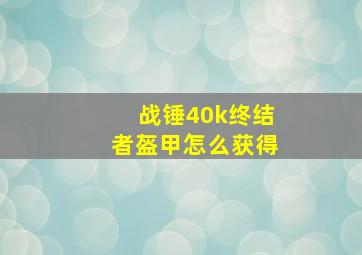 战锤40k终结者盔甲怎么获得